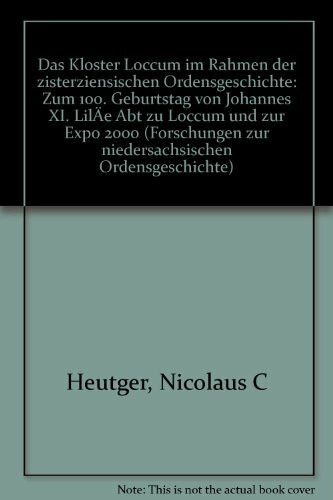 Das Kloster Loccum im Rahmen der zisterziensischen Ordensgeschichte: Zum 100. Geburtstag von Johannes XI. LilÄe Abt zu Loccum und zur Expo 2000 (Forschungen zur niedersachsischen Ordensgeschichte)

Heutger, Nicolaus C

Note: This is not the actual book cover